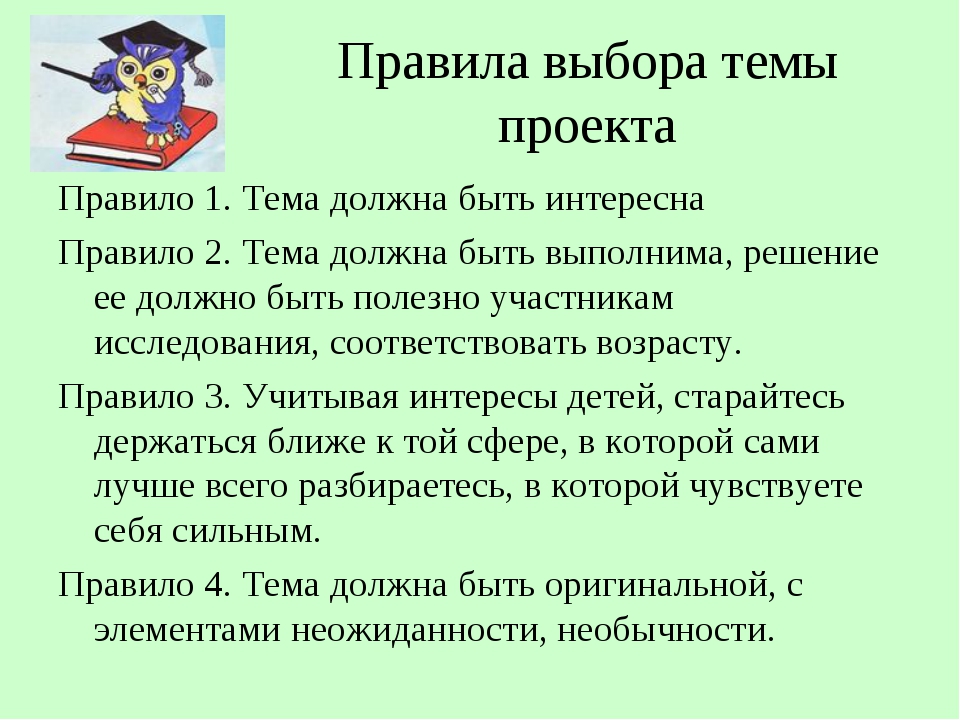 Правила выбора темы проекта

Правило 1. Тема должна быть интересна

Правило 2. Тема должна быть выполнима, решение ее должно быть полезно участникам исследования, соответствовать возрасту.

Правило 3. Учитывая интересы детей, старайтесь держаться ближе к той сфере, в которой сами лучше всего разбираетесь, в которой чувствуете себя сильным.

Правило 4. Тема должна быть оригинальной, с элементами неожиданности, необычности.